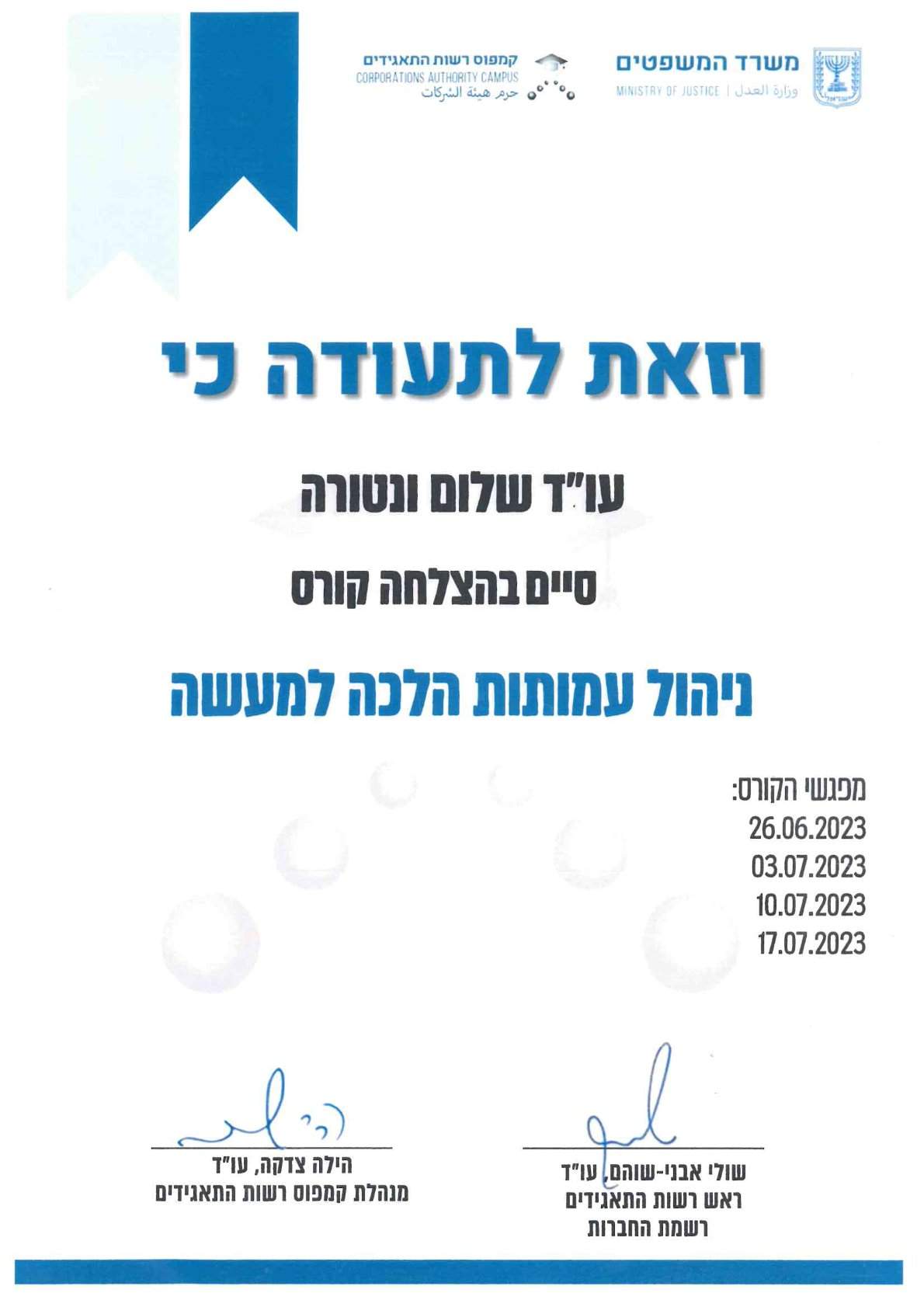 משרד המשפטים
MINISTRY OF JUSTICE | وزارة العدل

קמפוס רשות התאגידים
CORPORATIONS AUTHORITY CAMPUS
حرم هيئة الشركات

וזאת לתעודה כי

עו"ד שלום ונטורה

סיים בהצלחה קורס

ניהול עמותות הלכה למעשה

מפגשי הקורס:
26.06.2023
03.07.2023
10.07.2023
17.07.2023

שולי אבני-שוהם, עו"ד
ראש רשות התאגידים
רשמת החברות

הילה צדקה, עו"ד
מנהלת קמפוס רשות התאגידים